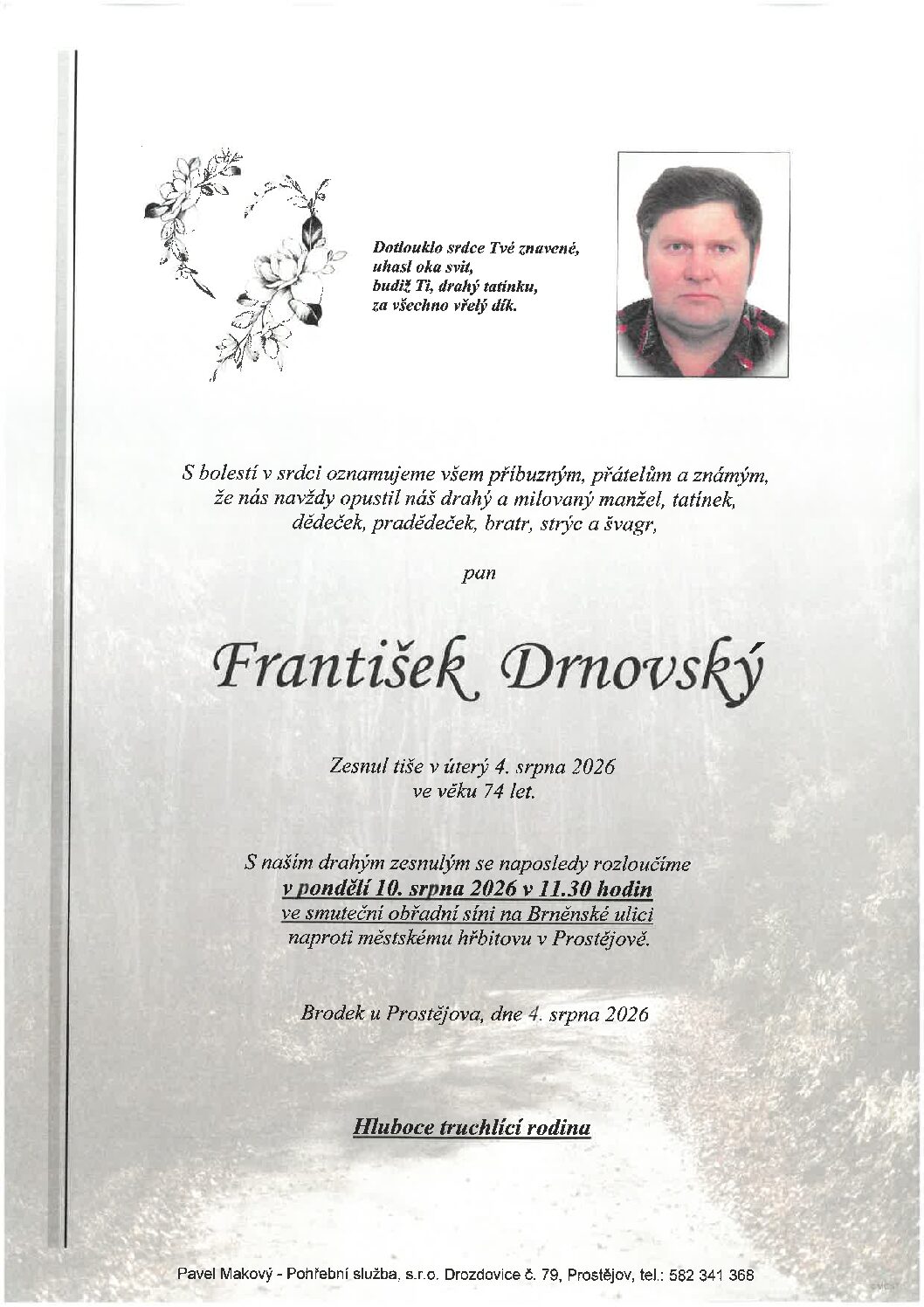 Dotlouklo srdce Tvé znavené,
uhasl oka svit,
budiž Ti, drahý tatínku,
za všechno vřelý dík.

S bolestí v srdci oznamujeme všem příbuzným, přátelům a známým, že nás navždy opustil náš drahý a milovaný manžel, tatínek, dědeček, pradědeček, bratr, strýc a švagr,

pan

František Drnovský

Zesnul tiše v úterý 4. srpna 2026
ve věku 74 let.

S naším drahým zesnulým se naposledy rozloučíme
v pondělí 10. srpna 2026 v 11.30 hodin
ve smuteční obřadní síni na Brněnské ulici
naproti městskému hřbitovu v Prostějově.

Brodek u Prostějova, dne 4. srpna 2026

Hluboce truchlící rodina

Pavel Makový - Pohřební služba, s.r.o. Drozdovice č. 79, Prostějov, tel.: 582 341 368